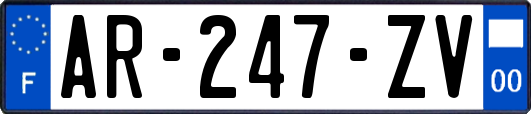 F
AR-247-ZV
00